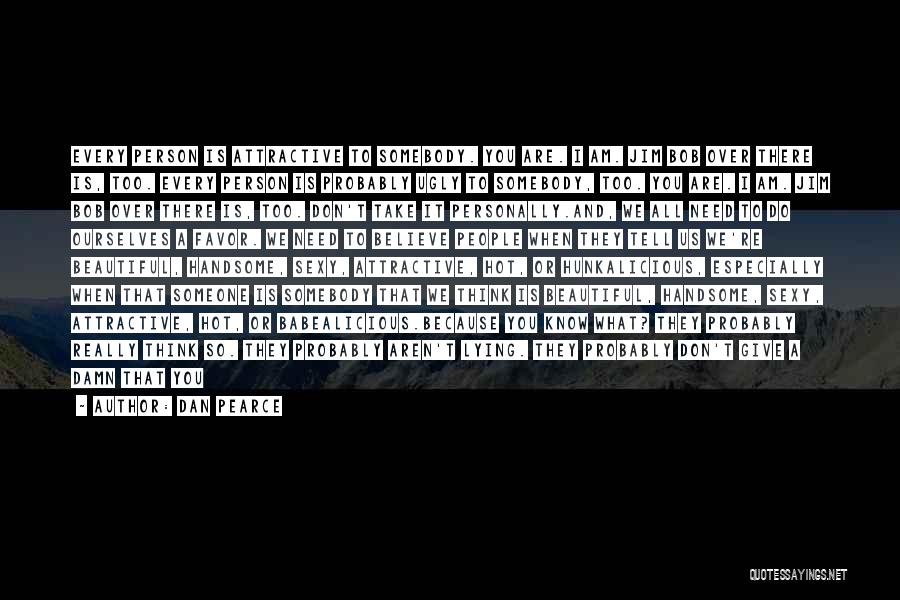 EVERY PERSON IS ATTRACTIVE TO SOMEBODY. YOU ARE. I AM. JIM BOB OVER THERE IS, TOO. EVERY PERSON IS PROBABLY UGLY TO SOMEBODY, TOO. YOU ARE. I AM. JIM BOB OVER THERE IS, TOO. DON'T TAKE IT PERSONALLY.AND, WE ALL NEED TO DO OURSELVES A FAVOR. WE NEED TO BELIEVE PEOPLE WHEN THEY TELL US WE'RE BEAUTIFUL, HANDSOME, SEXY, ATTRACTIVE, HOT, OR HUNKALICIOUS, ESPECIALLY WHEN THAT SOMEONE IS SOMEBODY THAT WE THINK IS BEAUTIFUL, HANDSOME, SEXY, ATTRACTIVE, HOT, OR BABEALICIOUS.BECAUSE YOU KNOW WHAT? THEY PROBABLY REALLY THINK SO. THEY PROBABLY AREN'T LYING. THEY PROBABLY DON'T GIVE A DAMN THAT YOU

- AUTHOR: DAN PEARCE

QUOTESSAYINGS.NET